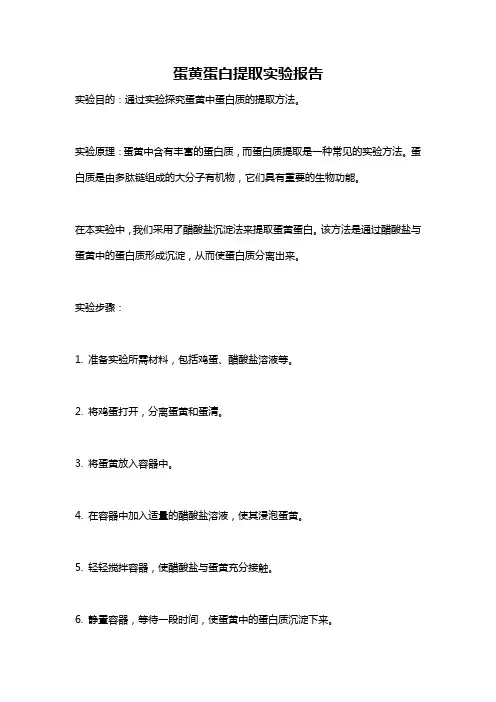 蛋黄蛋白提取实验报告

实验目的：通过实验探究蛋黄中蛋白质的提取方法。

实验原理：蛋黄中含有丰富的蛋白质，而蛋白质提取是一种常见的实验方法。蛋白质是由多肽链组成的大分子有机物，它们具有重要的生物功能。

在本实验中，我们采用了醋酸盐沉淀法来提取蛋黄蛋白。该方法是通过醋酸盐与蛋黄中的蛋白质形成沉淀，从而使蛋白质分离出来。

实验步骤：

1. 准备实验所需材料，包括鸡蛋、醋酸盐溶液等。

2. 将鸡蛋打开，分离蛋黄和蛋清。

3. 将蛋黄放入容器中。

4. 在容器中加入适量的醋酸盐溶液，使其浸泡蛋黄。

5. 轻轻搅拌容器，使醋酸盐与蛋黄充分接触。

6. 静置容器，等待一段时间，使蛋黄中的蛋白质沉淀下来。